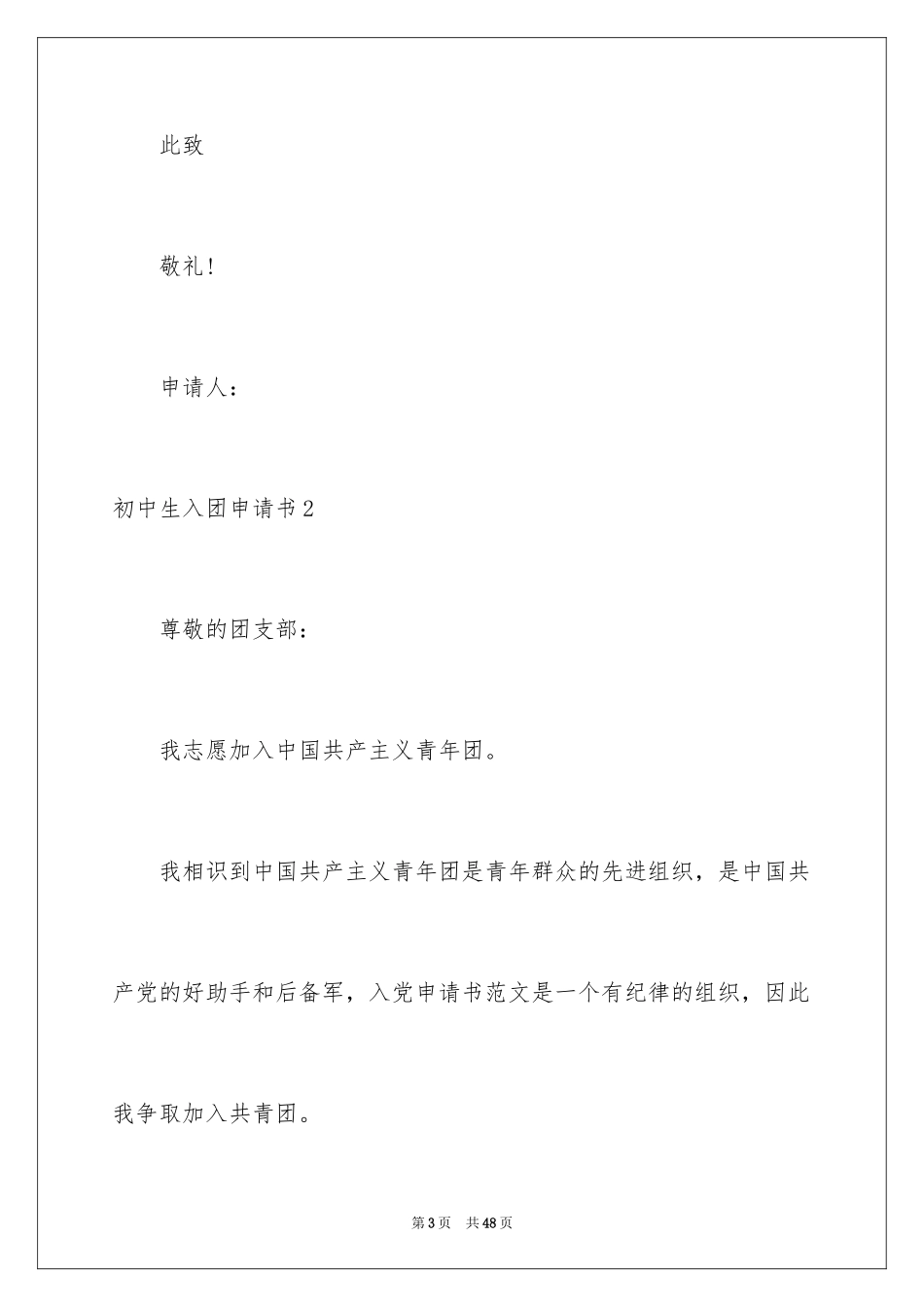 此致

敬礼！

申请人：

初中生入团申请书2

尊敬的团支部：

我志愿加入中国共产主义青年团。

我相识到中国共产主义青年团是青年群众的先进组织，是中国共产党的好助手和后备军，入党申请书范文是一个有纪律的组织，因此我争取加入共青团。

第3页 共48页